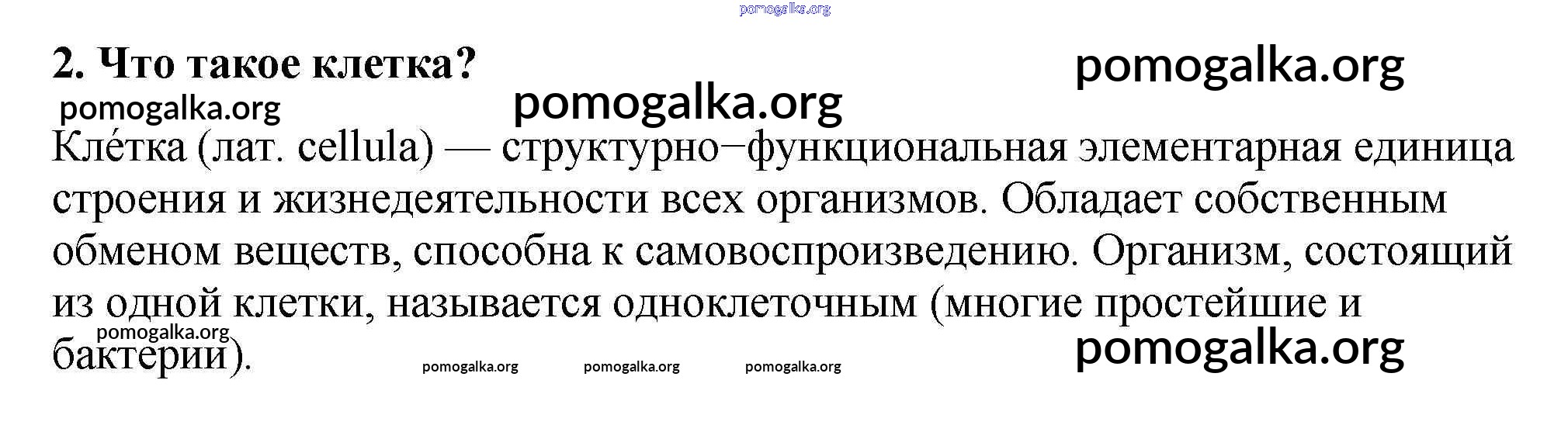 2. Что такое клетка?

Кле́тка (лат. cellula) — структурно−функциональная элементарная единица строения и жизнедеятельности всех организмов. Обладает собственным обменом веществ, способна к самовоспроизведению. Организм, состоящий из одной клетки, называется одноклеточным (многие простейшие и бактерии).

pomogalka.org